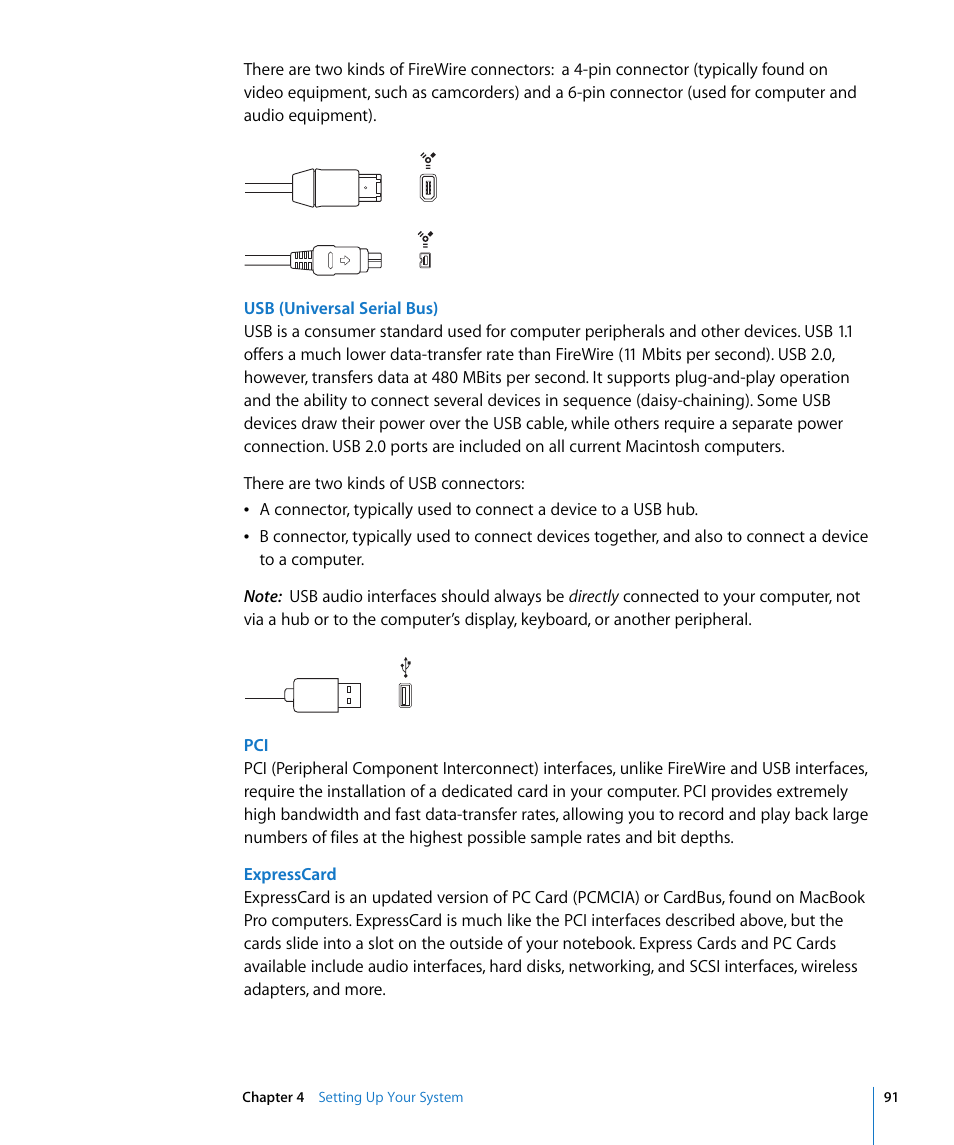 There are two kinds of FireWire connectors: a 4-pin connector (typically found on video equipment, such as camcorders) and a 6-pin connector (used for computer and audio equipment).

USB (Universal Serial Bus)
USB is a consumer standard used for computer peripherals and other devices. USB 1.1 offers a much lower data-transfer rate than FireWire (11 Mbits per second). USB 2.0, however, transfers data at 480 MBits per second. It supports plug-and-play operation and the ability to connect several devices in sequence (daisy-chaining). Some USB devices draw their power over the USB cable, while others require a separate power connection. USB 2.0 ports are included on all current Macintosh computers.

There are two kinds of USB connectors:

• A connector, typically used to connect a device to a USB hub.

• B connector, typically used to connect devices together, and also to connect a device to a computer.

Note: USB audio interfaces should always be directly connected to your computer, not via a hub or to the computer's display, keyboard, or another peripheral.

PCI
PCI (Peripheral Component Interconnect) interfaces, unlike FireWire and USB interfaces, require the installation of a dedicated card in your computer. PCI provides extremely high bandwidth and fast data-transfer rates, allowing you to record and play back large numbers of files at the highest possible sample rates and bit depths.

ExpressCard
ExpressCard is an updated version of PC Card (PCMCIA) or CardBus, found on MacBook Pro computers. ExpressCard is much like the PCI interfaces described above, but the cards slide into a slot on the outside of your notebook. Express Cards and PC Cards available include audio interfaces, hard disks, networking, and SCSI interfaces, wireless adapters, and more.

Chapter 4 Setting Up Your System

91